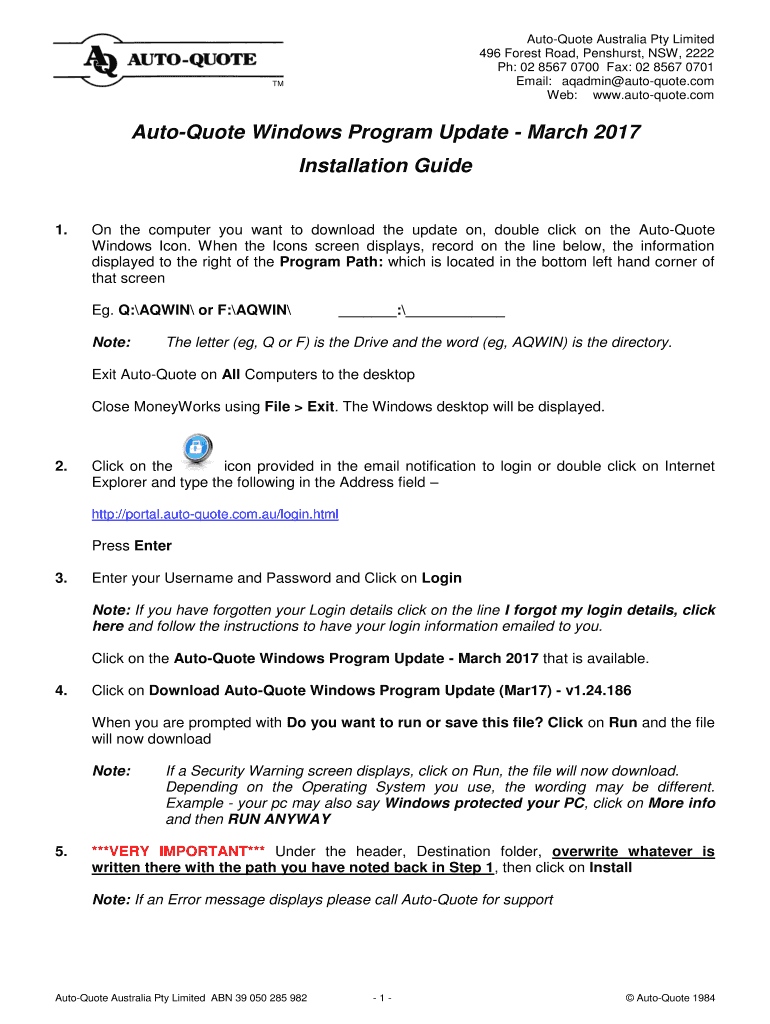 AQ AUTO-QUOTE TM

Auto-Quote Australia Pty Limited
496 Forest Road, Penshurst, NSW, 2222
Ph: 02 8567 0700 Fax: 02 8567 0701
Email: aqadmin@auto-quote.com
Web: www.auto-quote.com

Auto-Quote Windows Program Update - March 2017

Installation Guide

1. On the computer you want to download the update on, double click on the Auto-Quote Windows Icon. When the Icons screen displays, record on the line below, the information displayed to the right of the Program Path: which is located in the bottom left hand corner of that screen

Eg. Q:\AQWIN\ or F:\AQWIN\ _______:\____________

Note: The letter (eg, Q or F) is the Drive and the word (eg, AQWIN) is the directory.

Exit Auto-Quote on All Computers to the desktop

Close MoneyWorks using File > Exit. The Windows desktop will be displayed.

2. Click on the icon provided in the email notification to login or double click on Internet Explorer and type the following in the Address field –

http://portal.auto-quote.com.au/login.html

Press Enter

3. Enter your Username and Password and Click on Login

Note: If you have forgotten your Login details click on the line I forgot my login details, click here and follow the instructions to have your login information emailed to you.

Click on the Auto-Quote Windows Program Update - March 2017 that is available.

4. Click on Download Auto-Quote Windows Program Update (Mar17) - v1.24.186

When you are prompted with Do you want to run or save this file? Click on Run and the file will now download

Note: If a Security Warning screen displays, click on Run, the file will now download. Depending on the Operating System you use, the wording may be different. Example - your pc may also say Windows protected your PC, click on More info and then RUN ANYWAY

5. ***VERY IMPORTANT*** Under the header, Destination folder, overwrite whatever is written there with the path you have noted back in Step 1, then click on Install

Note: If an Error message displays please call Auto-Quote for support

Auto-Quote Australia Pty Limited ABN 39 050 285 982 - 1 - © Auto-Quote 1984